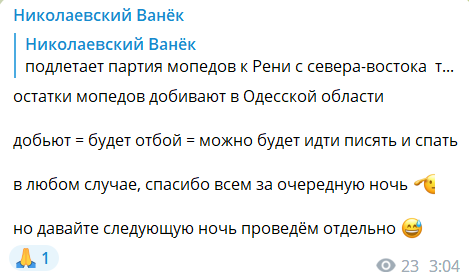 Николаевский Ванёк

Николаевский Ванёк
подлетает партия мопедов к Рени с севера-востока т...

остатки мопедов добивают в Одесской области

добьют = будет отбой = можно будет идти писять и спать

в любом случае, спасибо всем за очередную ночь 🫡

но давайте следующую ночь проведём отдельно 😅

🙏 1

23 3:04